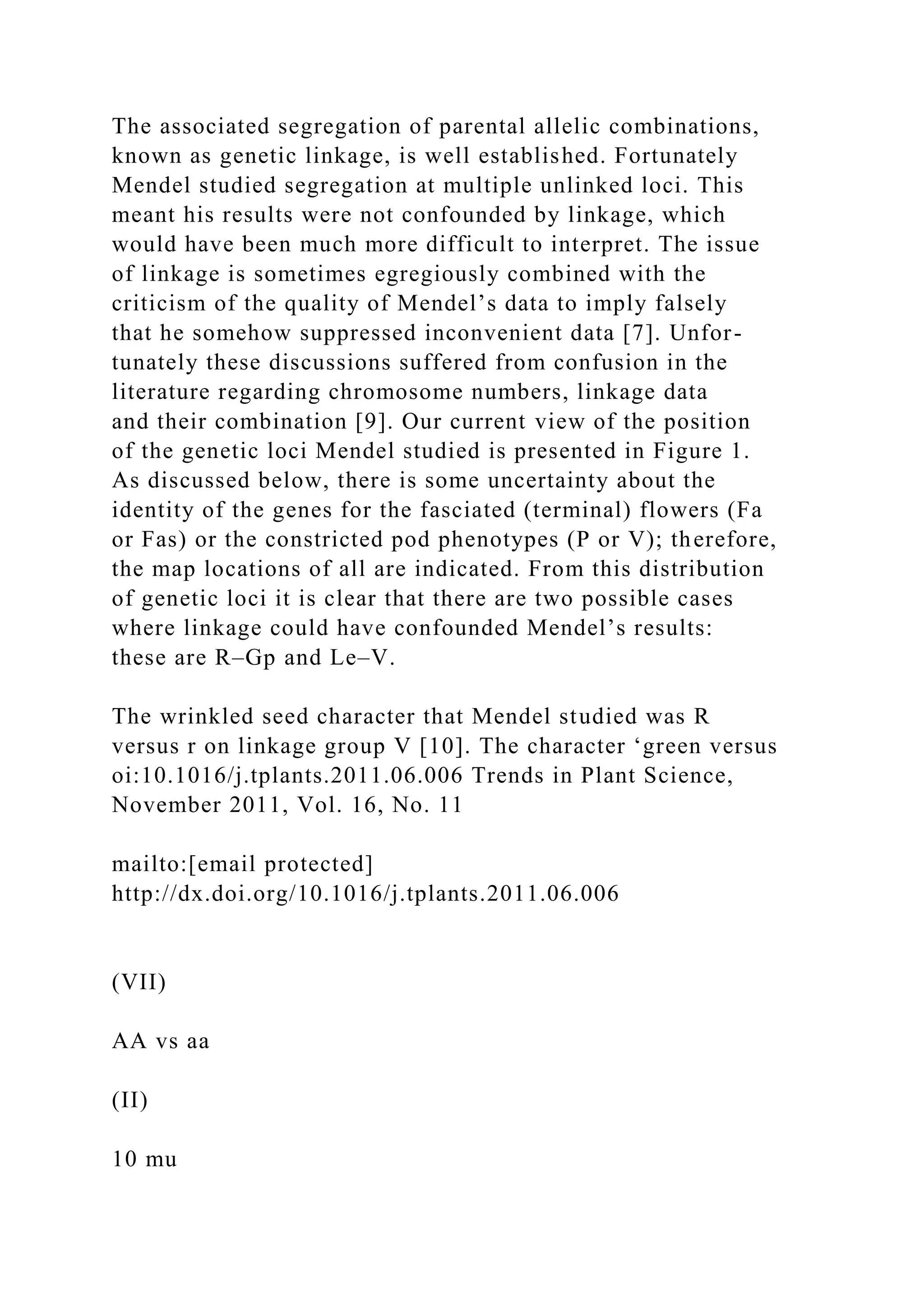 The associated segregation of parental allelic combinations, known as genetic linkage, is well established. Fortunately Mendel studied segregation at multiple unlinked loci. This meant his results were not confounded by linkage, which would have been much more difficult to interpret. The issue of linkage is sometimes egregiously combined with the criticism of the quality of Mendel’s data to imply falsely that he somehow suppressed inconvenient data [7]. Unfortunately these discussions suffered from confusion in the literature regarding chromosome numbers, linkage data and their combination [9]. Our current view of the position of the genetic loci Mendel studied is presented in Figure 1. As discussed below, there is some uncertainty about the identity of the genes for the fasciated (terminal) flowers (Fa or Fas) or the constricted pod phenotypes (P or V); therefore, the map locations of all are indicated. From this distribution of genetic loci it is clear that there are two possible cases where linkage could have confounded Mendel’s results: these are R–Gp and Le–V.

The wrinkled seed character that Mendel studied was R versus r on linkage group V [10]. The character ‘green versus oi:10.1016/j.tplants.2011.06.006 Trends in Plant Science, November 2011, Vol. 16, No. 11

mailto:[email protected]
http://dx.doi.org/10.1016/j.tplants.2011.06.006

(VII)

AA vs aa

(II)

10 mu